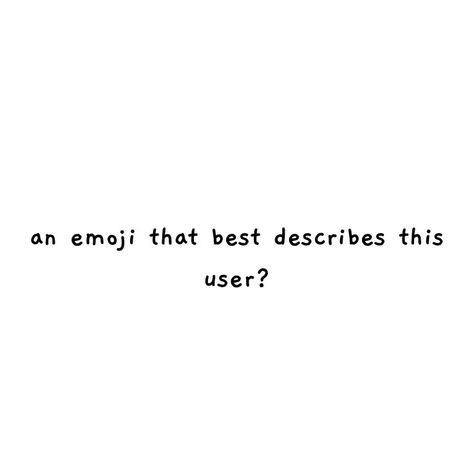 an emoji that best describes this user?